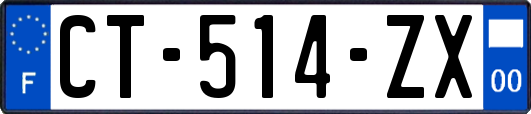 F
CT-514-ZX
00